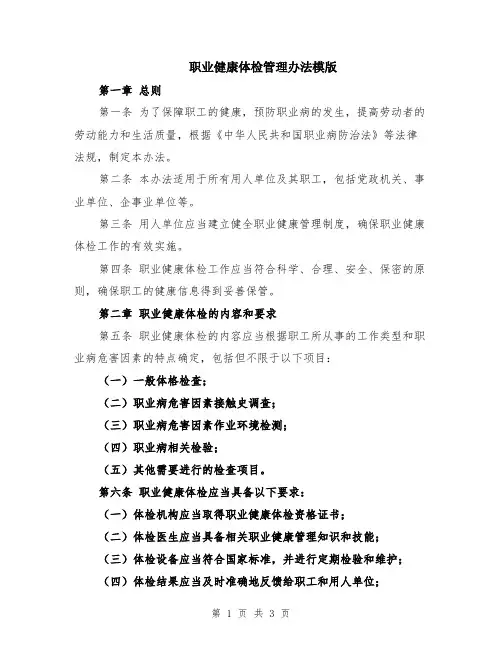 职业健康体检管理办法模版

第一章 总则

第一条 为了保障职工的健康，预防职业病的发生，提高劳动者的劳动能力和生活质量，根据《中华人民共和国职业病防治法》等法律法规，制定本办法。

第二条 本办法适用于所有用人单位及其职工，包括党政机关、事业单位、企事业单位等。

第三条 用人单位应当建立健全职业健康管理制度，确保职业健康体检工作的有效实施。

第四条 职业健康体检工作应当符合科学、合理、安全、保密的原则，确保职工的健康信息得到妥善保管。

第二章 职业健康体检的内容和要求

第五条 职业健康体检的内容应当根据职工所从事的工作类型和职业病危害因素的特点确定，包括但不限于以下项目：

（一）一般体格检查；

（二）职业病危害因素接触史调查；

（三）职业病危害因素作业环境检测；

（四）职业病相关检验；

（五）其他需要进行的检查项目。

第六条 职业健康体检应当具备以下要求：

（一）体检机构应当取得职业健康体检资格证书；

（二）体检医生应当具备相关职业健康管理知识和技能；

（三）体检设备应当符合国家标准，并进行定期检验和维护；

（四）体检结果应当及时准确地反馈给职工和用人单位；

第 1 页 共 3 页